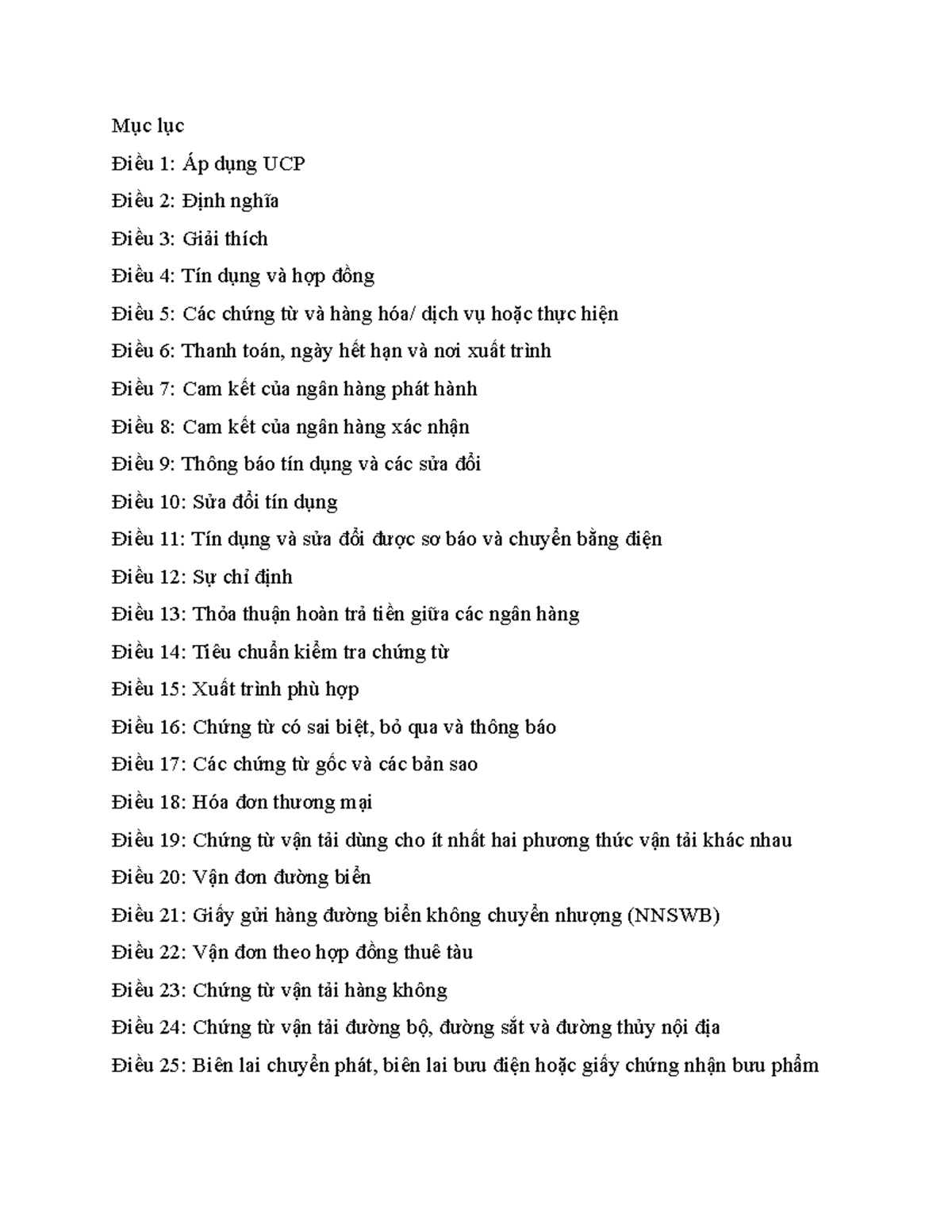 Mục lục

Điều 1: Áp dụng UCP

Điều 2: Định nghĩa

Điều 3: Giải thích

Điều 4: Tín dụng và hợp đồng

Điều 5: Các chứng từ và hàng hóa/ dịch vụ hoặc thực hiện

Điều 6: Thanh toán, ngày hết hạn và nơi xuất trình

Điều 7: Cam kết của ngân hàng phát hành

Điều 8: Cam kết của ngân hàng xác nhận

Điều 9: Thông báo tín dụng và các sửa đổi

Điều 10: Sửa đổi tín dụng

Điều 11: Tín dụng và sửa đổi được sơ báo và chuyển bằng điện

Điều 12: Sự chỉ định

Điều 13: Thỏa thuận hoàn trả tiền giữa các ngân hàng

Điều 14: Tiêu chuẩn kiểm tra chứng từ

Điều 15: Xuất trình phù hợp

Điều 16: Chứng từ có sai biệt, bỏ qua và thông báo

Điều 17: Các chứng từ gốc và các bản sao

Điều 18: Hóa đơn thương mại

Điều 19: Chứng từ vận tải dùng cho ít nhất hai phương thức vận tải khác nhau

Điều 20: Vận đơn đường biển

Điều 21: Giấy gửi hàng đường biển không chuyển nhượng (NNSWB)

Điều 22: Vận đơn theo hợp đồng thuê tàu

Điều 23: Chứng từ vận tải hàng không

Điều 24: Chứng từ vận tải đường bộ, đường sắt và đường thủy nội địa

Điều 25: Biên lai chuyển phát, biên lai bưu điện hoặc giấy chứng nhận bưu phẩm